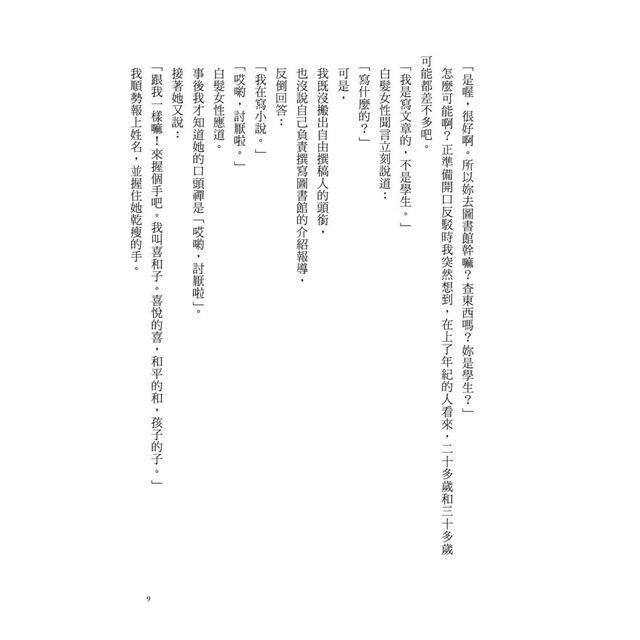 「是喔，很好啊。所以妳去圖書館幹嘛？查東西嗎？妳是學生？」

怎麼可能啊？正準備開口反駁時我突然想到，在上了年紀的人看來，二十多歲和三十多歲可能都差不多吧。

「我是寫文章的，不是學生。」

白髮女性聞言立刻說道：

「寫什麼的？」

可是，

我既沒搬出自由撰稿人的頭銜，

也沒說自己負責撰寫圖書館的介紹報導，

反倒回答：

「我在寫小說。」

「哎喲，討厭啦。」

白髮女性應道。

事後我才知道她的口頭禪是「哎喲，討厭啦」。

接著她又說：

「跟我一樣嘛！來握個手吧。我叫喜和子。喜悅的喜，和平的和，孩子的子。」

我順勢報上姓名，並握住她乾瘦的手。

9